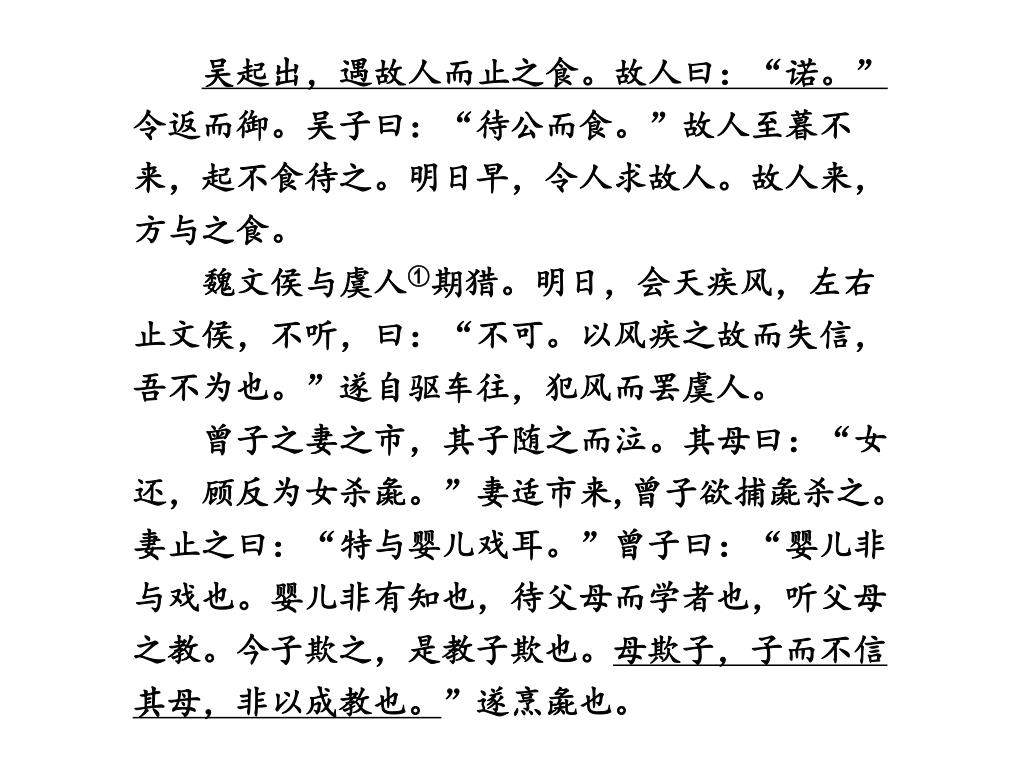 吴起出，遇故人而止之食。故人曰：“诺。”令返而御。吴子曰：“待公而食。”故人至暮不来，起不食待之。明日早，令人求故人。故人来，方与之食。

魏文侯与虞人①期猎。明日，会天疾风，左右止文侯，不听，曰：“不可。以风疾之故而失信，吾不为也。”遂自驱车往，犯风而罢虞人。

曾子之妻之市，其子随之而泣。其母曰：“女还，顾反为女杀彘。”妻适市来，曾子欲捕彘杀之。妻止之曰：“特与婴儿戏耳。”曾子曰：“婴儿非与戏也。婴儿非有知也，待父母而学者也，听父母之教。今子欺之，是教子欺也。母欺子，子而不信其母，非以成教也。”遂烹彘也。